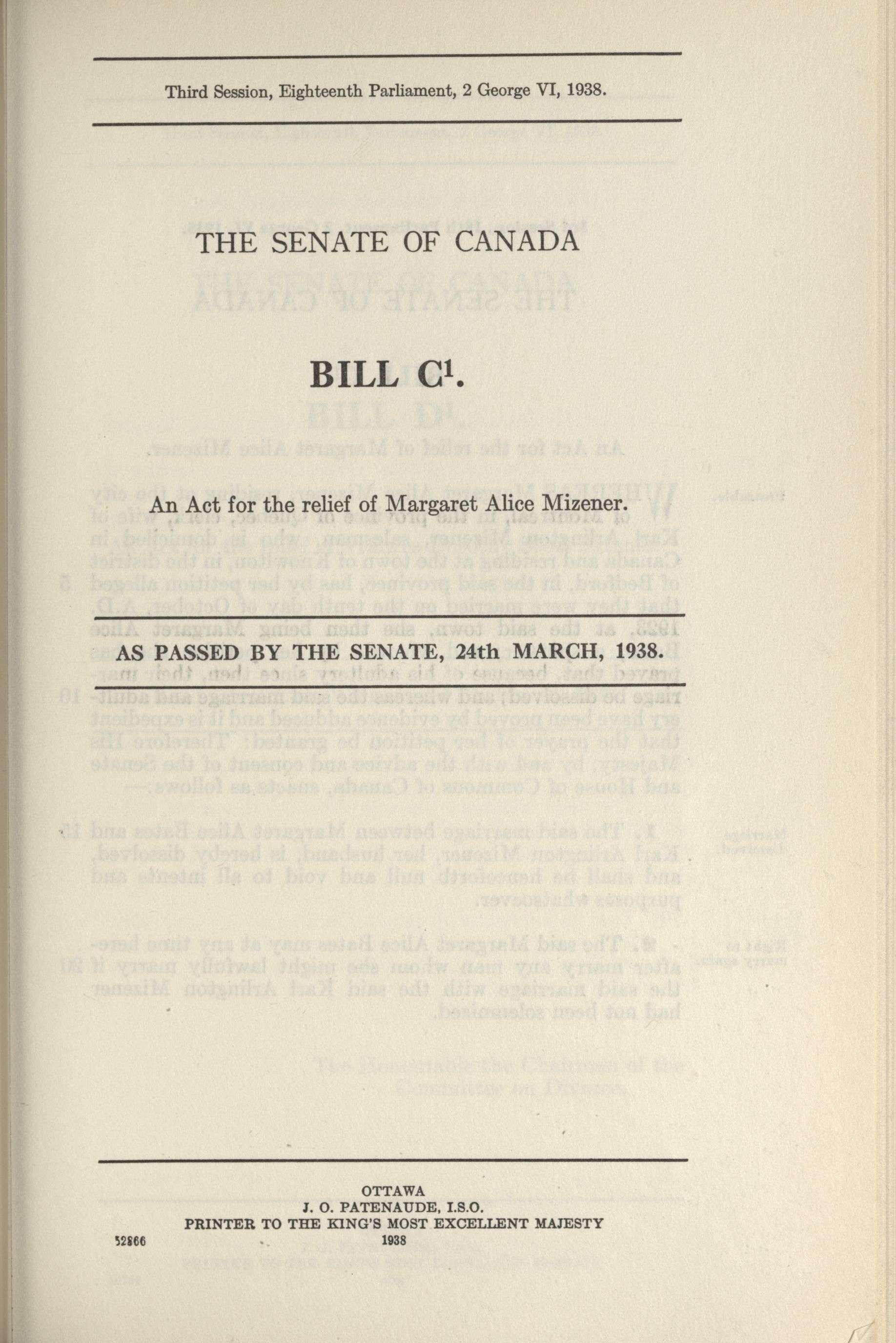 Third Session, Eighteenth Parliament, 2 George VI, 1938.

THE SENATE OF CANADA

BILL C$^1$.

An Act for the relief of Margaret Alice Mizener.

AS PASSED BY THE SENATE, 24th MARCH, 1938.

OTTAWA
J. O. PATENAUDE, I.S.O.
PRINTER TO THE KING'S MOST EXCELLENT MAJESTY
1938

52866